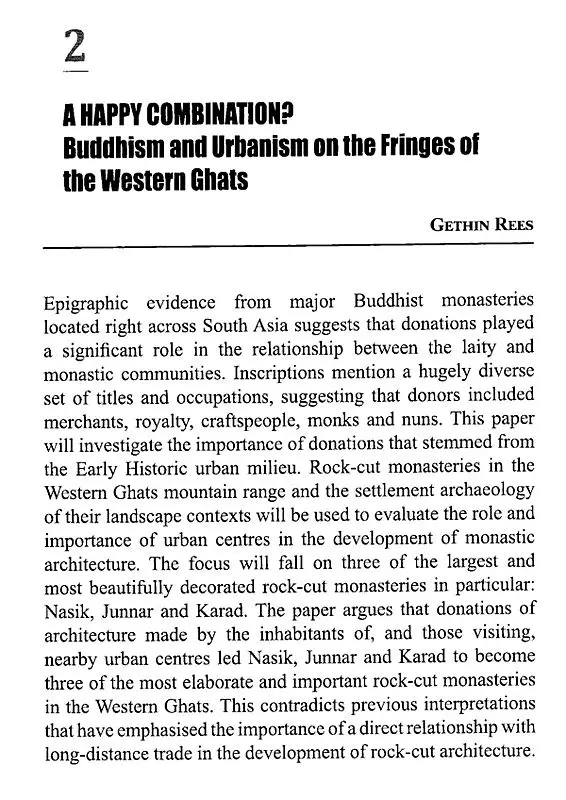 2

A HAPPY COMBINATION?
Buddhism and Urbanism on the Fringes of the Western Ghats

GETHIN REES

Epigraphic evidence from major Buddhist monasteries located right across South Asia suggests that donations played a significant role in the relationship between the laity and monastic communities. Inscriptions mention a hugely diverse set of titles and occupations, suggesting that donors included merchants, royalty, craftspeople, monks and nuns. This paper will investigate the importance of donations that stemmed from the Early Historic urban milieu. Rock-cut monasteries in the Western Ghats mountain range and the settlement archaeology of their landscape contexts will be used to evaluate the role and importance of urban centres in the development of monastic architecture. The focus will fall on three of the largest and most beautifully decorated rock-cut monasteries in particular: Nasik, Junnar and Karad. The paper argues that donations of architecture made by the inhabitants of, and those visiting, nearby urban centres led Nasik, Junnar and Karad to become three of the most elaborate and important rock-cut monasteries in the Western Ghats. This contradicts previous interpretations that have emphasised the importance of a direct relationship with long-distance trade in the development of rock-cut architecture.